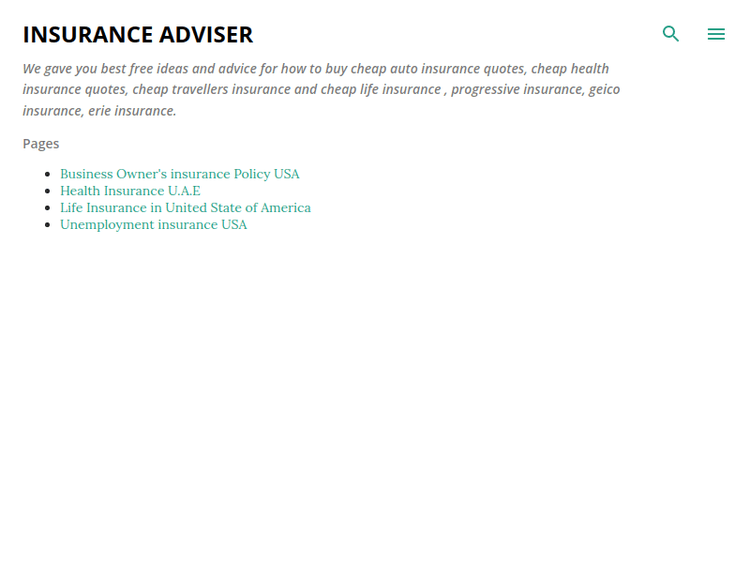 INSURANCE ADVISER

We gave you best free ideas and advice for how to buy cheap auto insurance quotes, cheap health insurance quotes, cheap travellers insurance and cheap life insurance , progressive insurance, geico insurance, erie insurance.

Pages

- Business Owner's insurance Policy USA
- Health Insurance U.A.E
- Life Insurance in United State of America
- Unemployment insurance USA